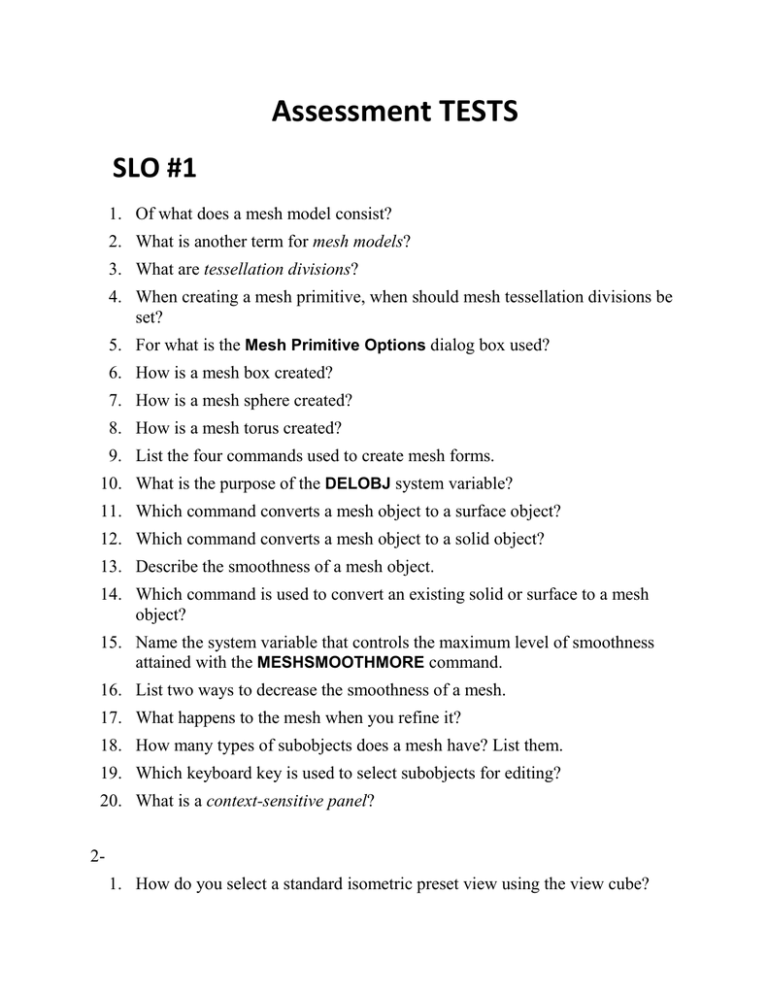 Assessment TESTS

SLO #1

1. Of what does a mesh model consist?
2. What is another term for mesh models?
3. What are tessellation divisions?
4. When creating a mesh primitive, when should mesh tessellation divisions be set?
5. For what is the Mesh Primitive Options dialog box used?
6. How is a mesh box created?
7. How is a mesh sphere created?
8. How is a mesh torus created?
9. List the four commands used to create mesh forms.
10. What is the purpose of the DELOBJ system variable?
11. Which command converts a mesh object to a surface object?
12. Which command converts a mesh object to a solid object?
13. Describe the smoothness of a mesh object.
14. Which command is used to convert an existing solid or surface to a mesh object?
15. Name the system variable that controls the maximum level of smoothness attained with the MESHSMOOTHMORE command.
16. List two ways to decrease the smoothness of a mesh.
17. What happens to the mesh when you refine it?
18. How many types of subobjects does a mesh have? List them.
19. Which keyboard key is used to select subobjects for editing?
20. What is a context-sensitive panel?

2-

1. How do you select a standard isometric preset view using the view cube?